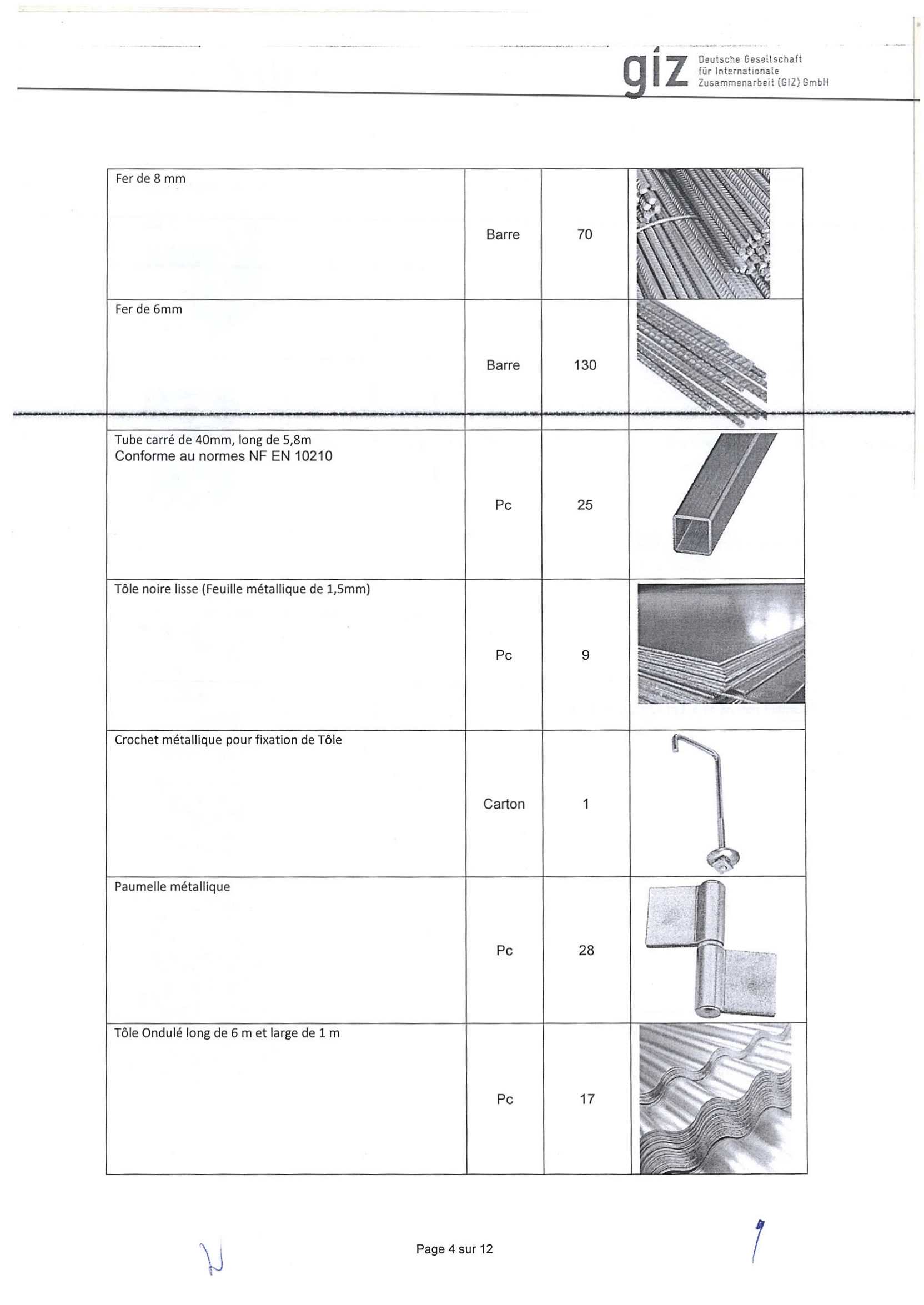 giz Deutsche Gesellschaft für Internationale Zusammenarbeit (GIZ) GmbH

| | | | |
|---|---|---|---|
| Fer de 8 mm | Barre | 70 | |
| Fer de 6mm | Barre | 130 | |
| Tube carré de 40mm, long de 5,8m Conforme au normes NF EN 10210 | Pc | 25 | |
| Tôle noire lisse (Feuille métallique de 1,5mm) | Pc | 9 | |
| Crochet métallique pour fixation de Tôle | Carton | 1 | |
| Paumelle métallique | Pc | 28 | |
| Tôle Ondulé long de 6 m et large de 1 m | Pc | 17 | |

Page 4 sur 12